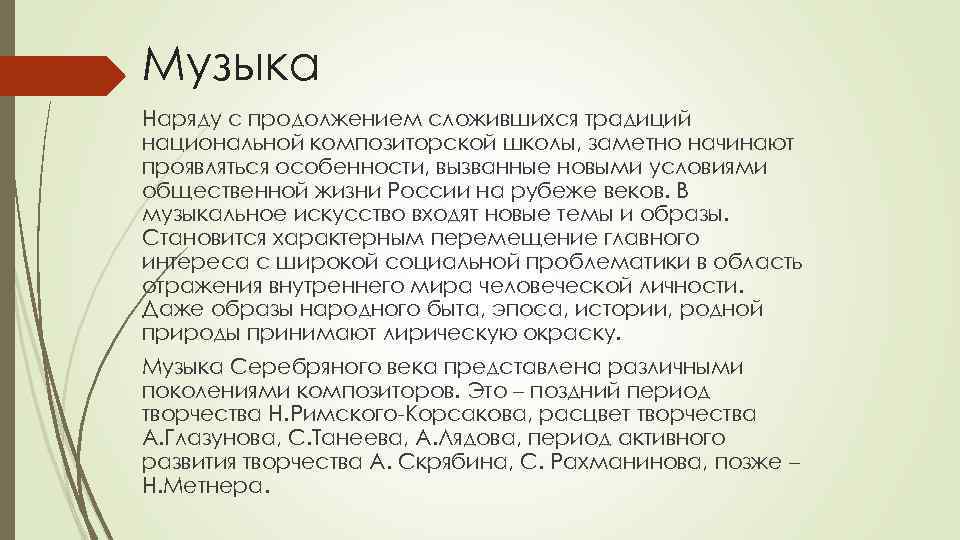 Музыка

Наряду с продолжением сложившихся традиций национальной композиторской школы, заметно начинают проявляться особенности, вызванные новыми условиями общественной жизни России на рубеже веков. В музыкальное искусство входят новые темы и образы. Становится характерным перемещение главного интереса с широкой социальной проблематики в область отражения внутреннего мира человеческой личности. Даже образы народного быта, эпоса, истории, родной природы принимают лирическую окраску.

Музыка Серебряного века представлена различными поколениями композиторов. Это – поздний период творчества Н.Римского-Корсакова, расцвет творчества А.Глазунова, С.Танеева, А.Лядова, период активного развития творчества А. Скрябина, С. Рахманинова, позже – Н.Метнера.